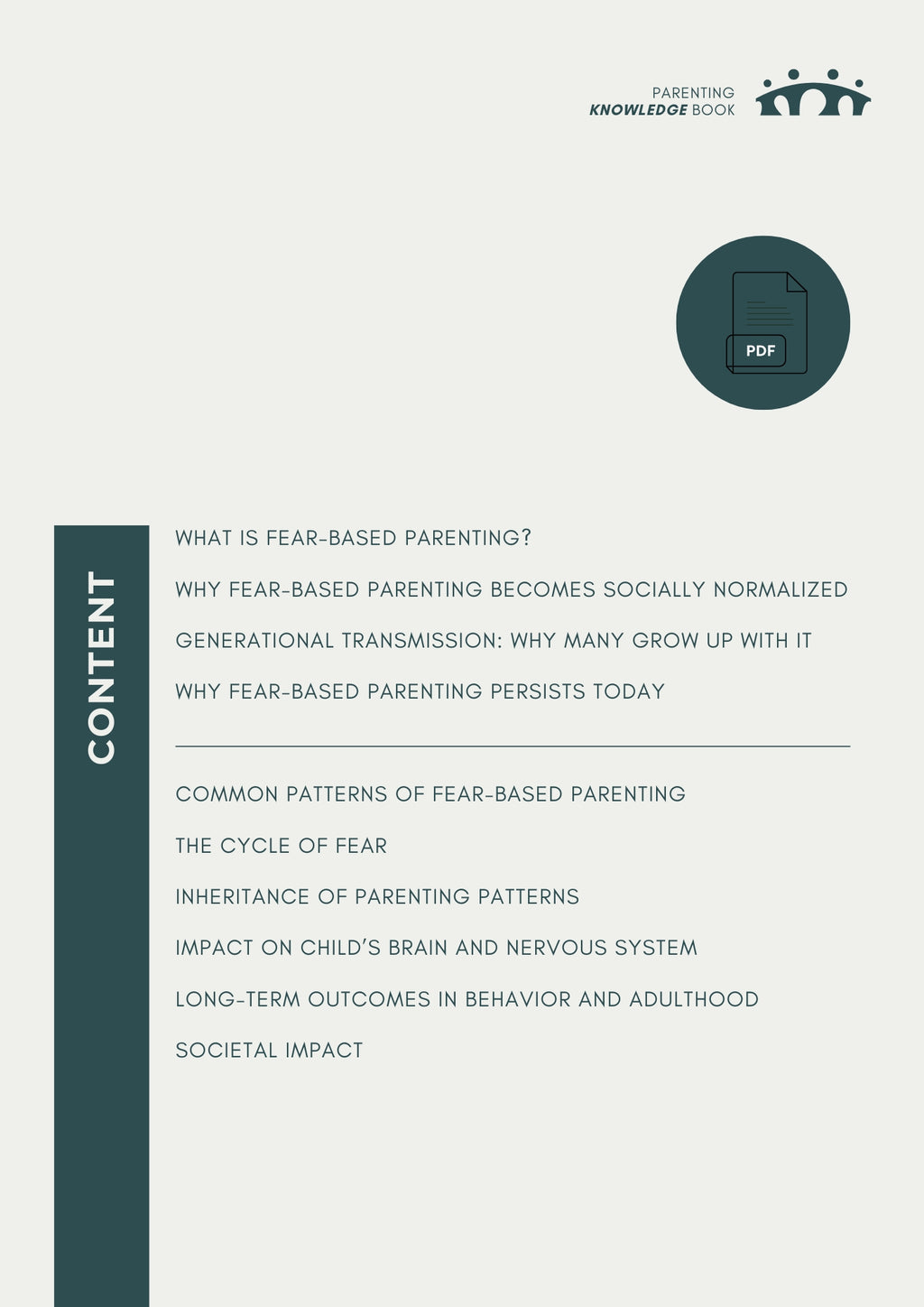 PARENTING
KNOWLEDGE BOOK

PDF

CONTENT

WHAT IS FEAR-BASED PARENTING?

WHY FEAR-BASED PARENTING BECOMES SOCIALLY NORMALIZED

GENERATIONAL TRANSMISSION: WHY MANY GROW UP WITH IT

WHY FEAR-BASED PARENTING PERSISTS TODAY

COMMON PATTERNS OF FEAR-BASED PARENTING

THE CYCLE OF FEAR

INHERITANCE OF PARENTING PATTERNS

IMPACT ON CHILD'S BRAIN AND NERVOUS SYSTEM

LONG-TERM OUTCOMES IN BEHAVIOR AND ADULTHOOD

SOCIETAL IMPACT